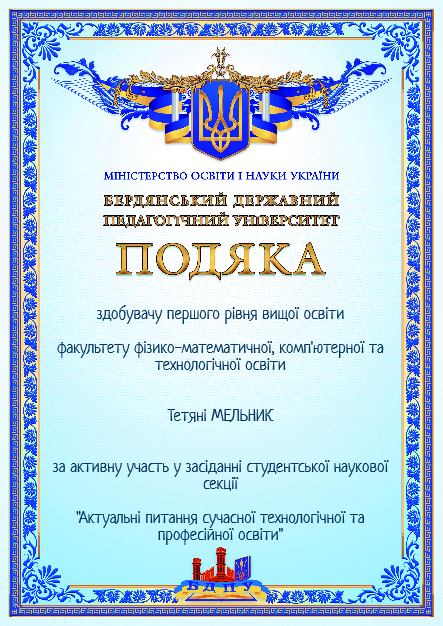 МІНІСТЕРСТВО ОСВІТИ І НАУКИ УКРАЇНИ

БЕРДЯНСЬКИЙ ДЕРЖАВНИЙ ПЕДАГОГІЧНИЙ УНІВЕРСИТЕТ

ПОДЯКА

здобувачу першого рівня вищої освіти

факультету фізико-математичної, комп'ютерної та технологічної освіти

Тетяні МЕЛЬНИК

за активну участь у засіданні студентської наукової секції

"Актуальні питання сучасної технологічної та професійної освіти"

БДПУ